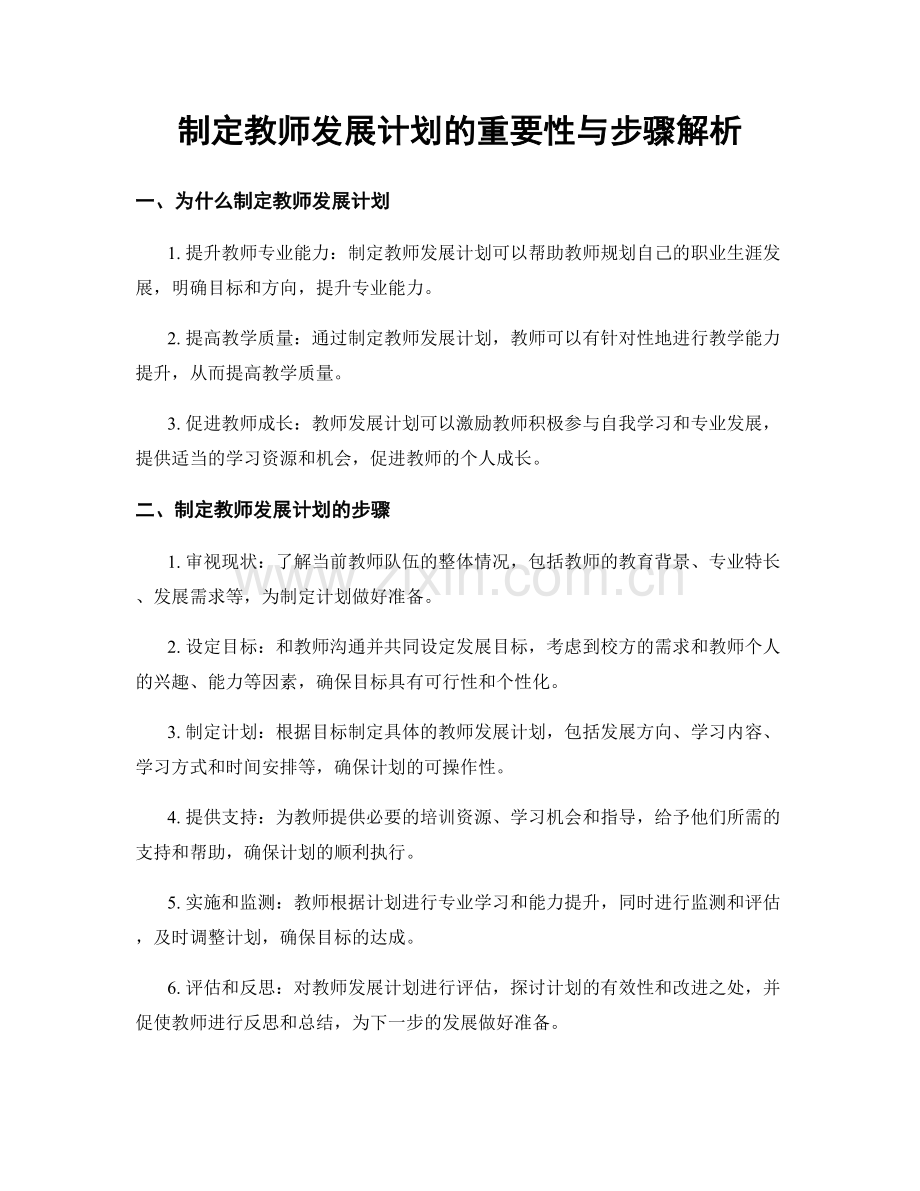 制定教师发展计划的重要性与步骤解析

一、为什么制定教师发展计划

1.提升教师专业能力：制定教师发展计划可以帮助教师规划自己的职业生涯发展，明确目标和方向，提升专业能力。

2.提高教学质量：通过制定教师发展计划，教师可以有针对性地进行教学能力提升，从而提高教学质量。

3.促进教师成长：教师发展计划可以激励教师积极参与自我学习和专业发展，提供适当的学习资源和机会，促进教师的个人成长。

二、制定教师发展计划的步骤

1.审视现状：了解当前教师队伍的整体情况，包括教师的教育背景、专业特长、发展需求等，为制定计划做好准备。

2.设定目标：和教师沟通并共同设定发展目标，考虑到校方的需求和教师个人的兴趣、能力等因素，确保目标具有可行性和个性化。

3.制定计划：根据目标制定具体的教师发展计划，包括发展方向、学习内容、学习方式和时间安排等，确保计划的可操作性。

4.提供支持：为教师提供必要的培训资源、学习机会和指导，给予他们所需的支持和帮助，确保计划的顺利执行。

5.实施和监测：教师根据计划进行专业学习和能力提升，同时进行监测和评估，及时调整计划，确保目标的达成。

6.评估和反思：对教师发展计划进行评估，探讨计划的有效性和改进之处，并促使教师进行反思和总结，为下一步的发展做好准备。

www.zixin.com.cn